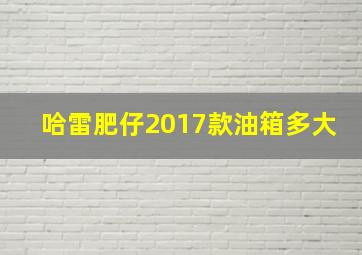 哈雷肥仔2017款油箱多大